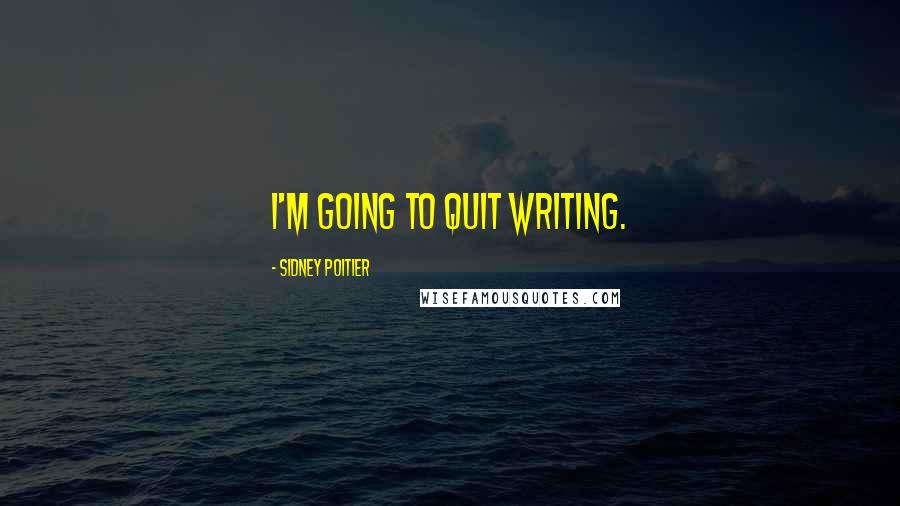 I'M GOING TO QUIT WRITING.

- SIDNEY POITIER

WISEFAMOUSQUOTES.COM